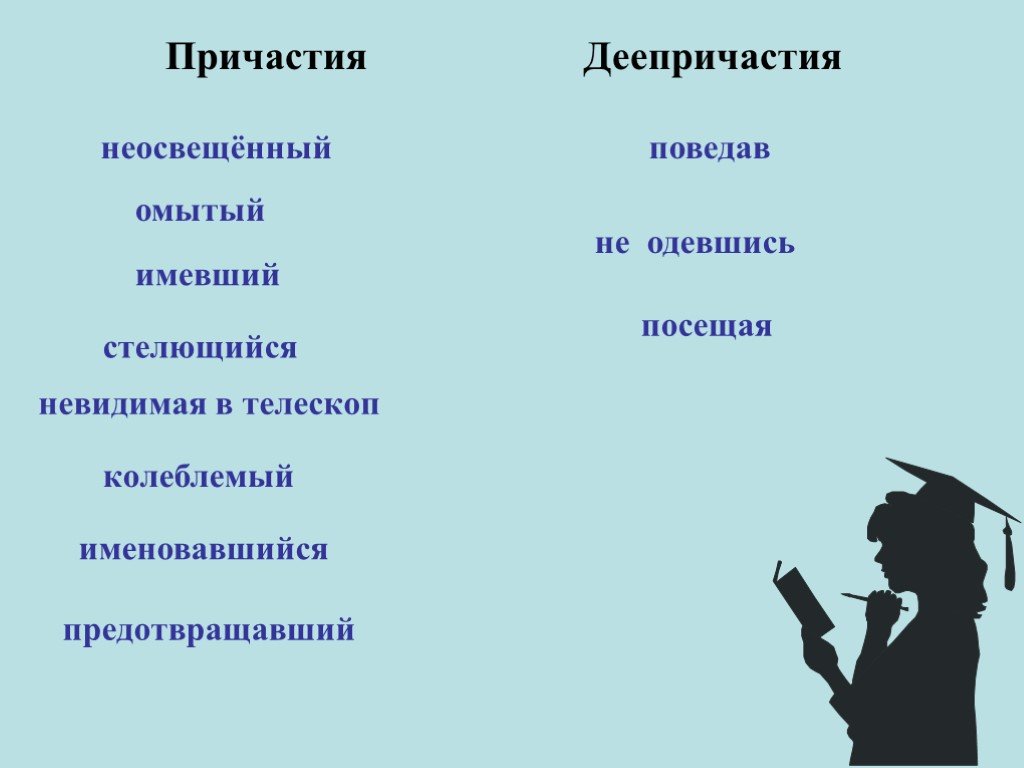 Причастия

неосвещённый

омытый

имевший

стелющийся

невидимая в телескоп

колеблемый

именовавшийся

предотвращавший

Деепричастия

поведав

не одевшись

посещая